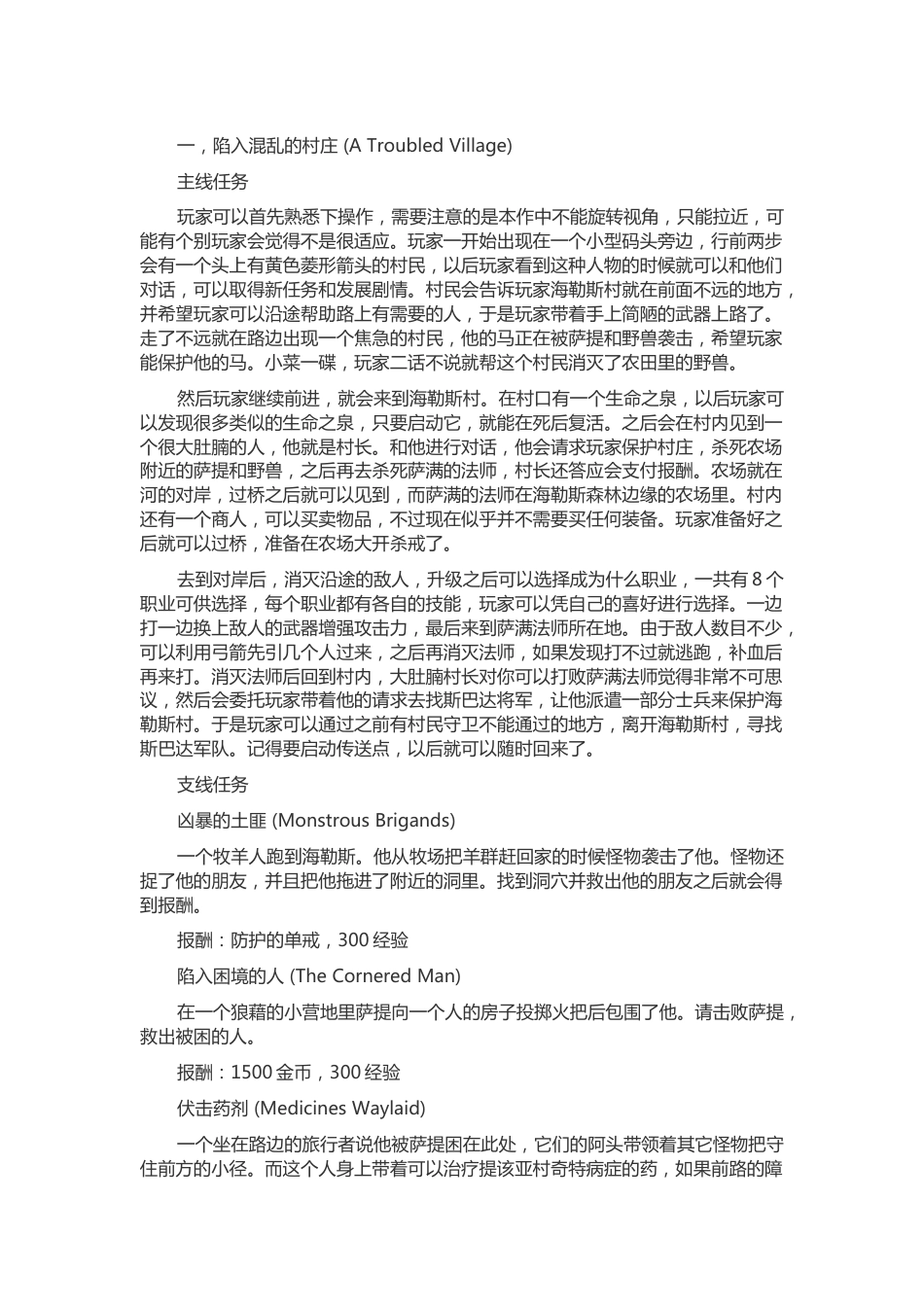 一，陷入混乱的村庄 (A Troubled Village)

主线任务

玩家可以首先熟悉下操作，需要注意的是本作中不能旋转视角，只能拉近，可能有个别玩家会觉得不是很适应。玩家一开始出现在一个小型码头旁边，行前两步会有一个头上有黄色菱形箭头的村民，以后玩家看到这种人物的时候就可以和他们对话，可以取得新任务和发展剧情。村民会告诉玩家海勒斯村就在前面不远的地方，并希望玩家可以沿途帮助路上有需要的人，于是玩家带着手上简陋的武器上路了。走了不远就在路边出现一个焦急的村民，他的马正在被萨提和野兽袭击，希望玩家能保护他的马。小菜一碟，玩家二话不说就帮这个村民消灭了农田里的野兽。

然后玩家继续前进，就会来到海勒斯村。在村口有一个生命之泉，以后玩家可以发现很多类似的生命之泉，只要启动它，就能在死后复活。之后会在村内见到一个很大肚腩的人，他就是村长。和他进行对话，他会请求玩家保护村庄，杀死农场附近的萨提和野兽，之后再去杀死萨满的法师，村长还答应会支付报酬。农场就在河的对岸，过桥之后就可以见到，而萨满的法师在海勒斯森林边缘的农场里。村内还有一个商人，可以买卖物品，不过现在似乎并不需要买任何装备。玩家准备好之后就可以过桥，准备在农场大开杀戒了。

去到对岸后，消灭沿途的敌人，升级之后可以选择成为什么职业，一共有 8 个职业可供选择，每个职业都有各自的技能，玩家可以凭自己的喜好进行选择。一边打一边换上敌人的武器增强攻击力，最后来到萨满法师所在地。由于敌人数目不少，可以利用弓箭先引几个人过来，之后再消灭法师，如果发现打不过就逃跑，补血后再来打。消灭法师后回到村内，大肚腩村长对你可以打败萨满法师觉得非常不可思议，然后会委托玩家带着他的请求去找斯巴达将军，让他派遣一部分士兵来保护海勒斯村。于是玩家可以通过之前有村民守卫不能通过的地方，离开海勒斯村，寻找斯巴达军队。记得要启动传送点，以后就可以随时回来了。

支线任务

凶暴的土匪 (Monstrous Brigands)

一个牧羊人跑到海勒斯。他从牧场把羊群赶回家的时候怪物袭击了他。怪物还捉了他的朋友，并且把他拖进了附近的洞里。找到洞穴并救出他的朋友之后就会得到报酬。

报酬：防护的单戒，300 经验

陷入困境的人 (The Cornered Man)

在一个狼藉的小营地里萨提向一个人的房子投掷火把后包围了他。请击败萨提，救出被困的人。

报酬：1500 金币，300 经验

伏击药剂 (Medicines Waylaid)

一个坐在路边的旅行者说他被萨提困在此处，它们的阿头带领着其它怪物把守住前方的小径。而这个人身上带着可以治疗提该亚村奇特病症的药，如果前路的障